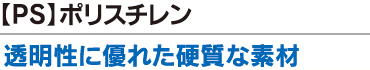 【PS】ポリスチレン

透明性に優れた硬質な素材